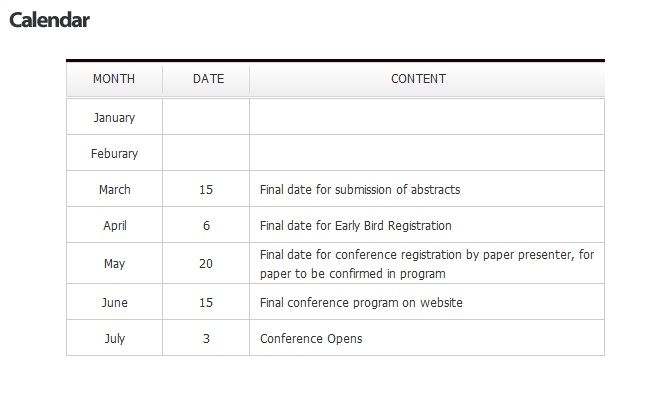 Calendar

| MONTH | DATE | CONTENT |
|---|---|---|
| January | | |
| Feburary | | |
| March | 15 | Final date for submission of abstracts |
| April | 6 | Final date for Early Bird Registration |
| May | 20 | Final date for conference registration by paper presenter, for paper to be confirmed in program |
| June | 15 | Final conference program on website |
| July | 3 | Conference Opens |